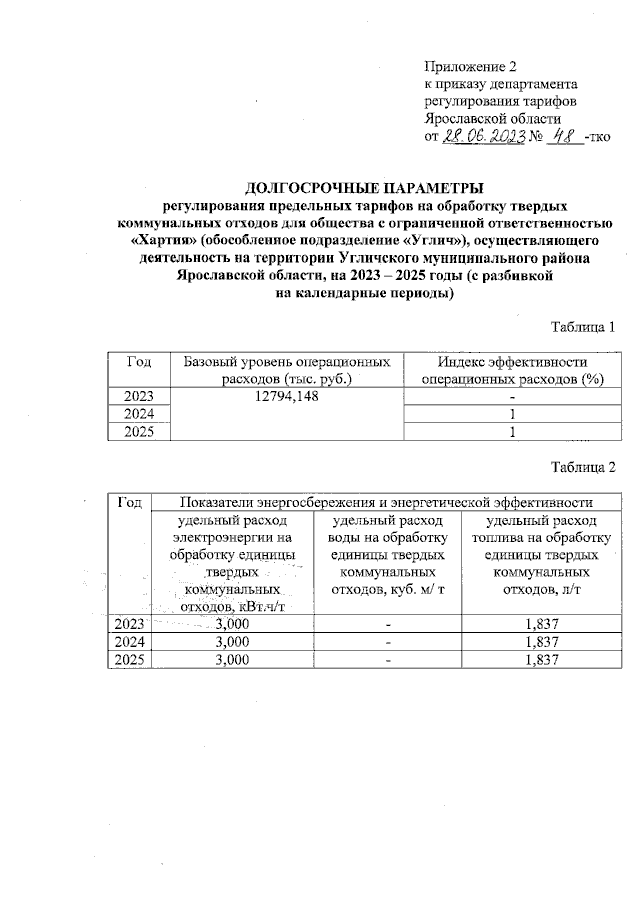 Приложение 2
к приказу департамента
регулирования тарифов
Ярославской области
от 28.06.2023 № 48 -тко

ДОЛГОСРОЧНЫЕ ПАРАМЕТРЫ
регулирования предельных тарифов на обработку твердых коммунальных отходов для общества с ограниченной ответственностью «Хартия» (обособленное подразделение «Углич»), осуществляющего деятельность на территории Угличского муниципального района Ярославской области, на 2023 – 2025 годы (с разбивкой на календарные периоды)

Таблица 1

| Год | Базовый уровень операционных расходов (тыс. руб.) | Индекс эффективности операционных расходов (%) |
|---|---|---|
| 2023 | 12794,148 | - |
| 2024 | | 1 |
| 2025 | | 1 |

Таблица 2

| Год | Показатели энергосбережения и энергетической эффективности | | |
|---|---|---|---|
| | удельный расход электроэнергии на обработку единицы твердых коммунальных отходов, кВт.ч/т | удельный расход воды на обработку единицы твердых коммунальных отходов, куб. м/ т | удельный расход топлива на обработку единицы твердых коммунальных отходов, л/т |
| 2023 | 3,000 | - | 1,837 |
| 2024 | 3,000 | - | 1,837 |
| 2025 | 3,000 | - | 1,837 |